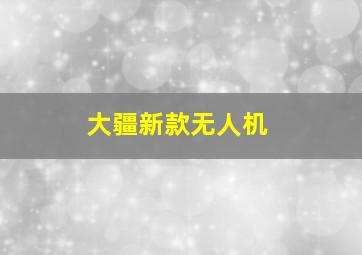 大疆新款无人机